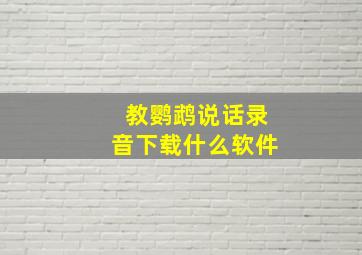 教鹦鹉说话录音下载什么软件